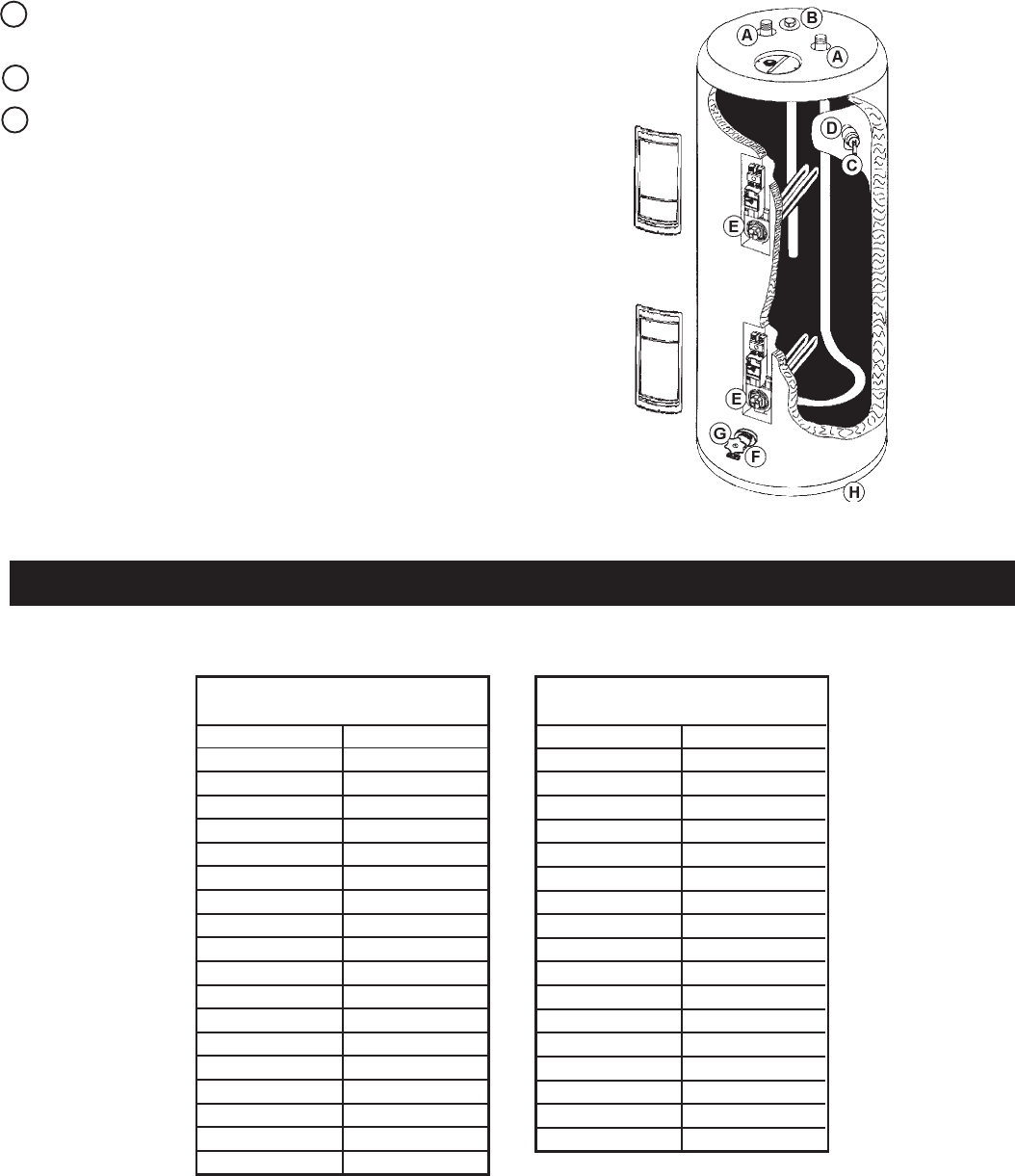 A
B
A
D
C
E
E
G
F
H